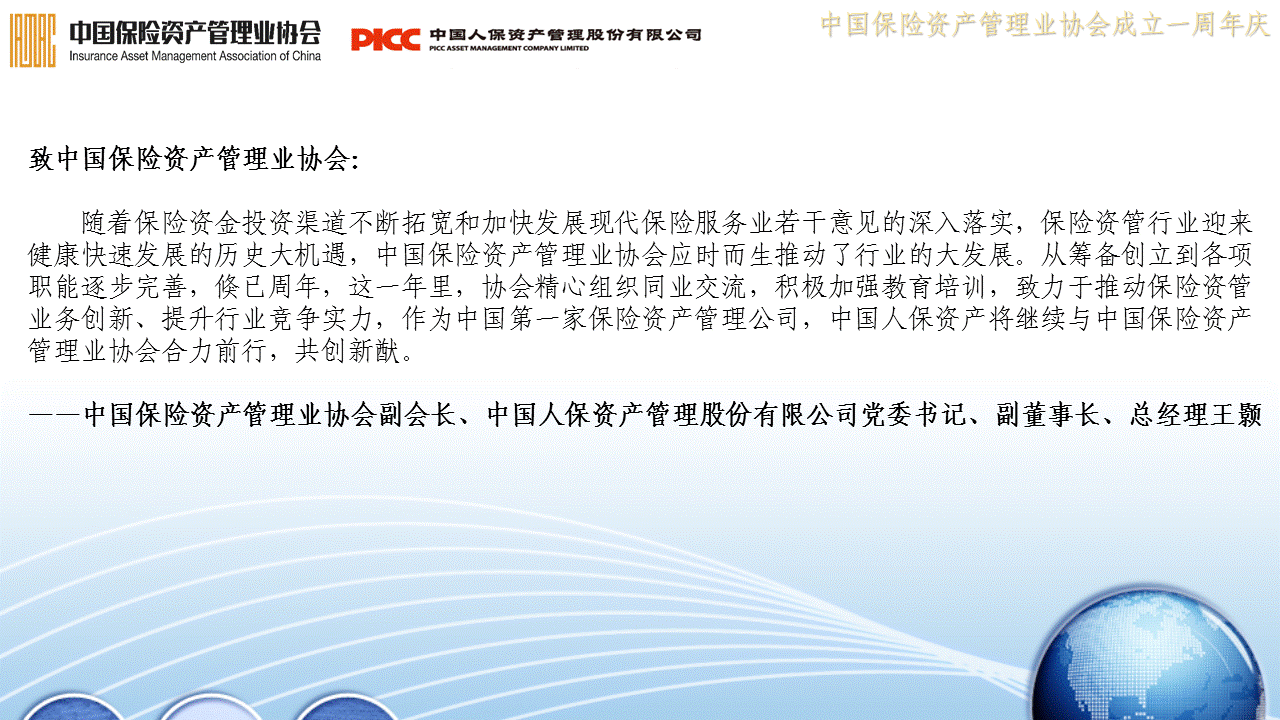 中国保险资产管理业协会
Insurance Asset Management Association of China

PICC 中国人保资产管理股份有限公司
PICC ASSET MANAGEMENT COMPANY LIMITED

中国保险资产管理业协会成立一周年庆

致中国保险资产管理业协会:

随着保险资金投资渠道不断拓宽和加快发展现代保险服务业若干意见的深入落实，保险资管行业迎来健康快速发展的历史大机遇，中国保险资产管理业协会应时而生推动了行业的大发展。从筹备创立到各项职能逐步完善，倏已周年，这一年里，协会精心组织同业交流，积极加强教育培训，致力于推动保险资管业务创新、提升行业竞争实力，作为中国第一家保险资产管理公司，中国人保资产将继续与中国保险资产管理业协会合力前行，共创新猷。

——中国保险资产管理业协会副会长、中国人保资产管理股份有限公司党委书记、副董事长、总经理王颢